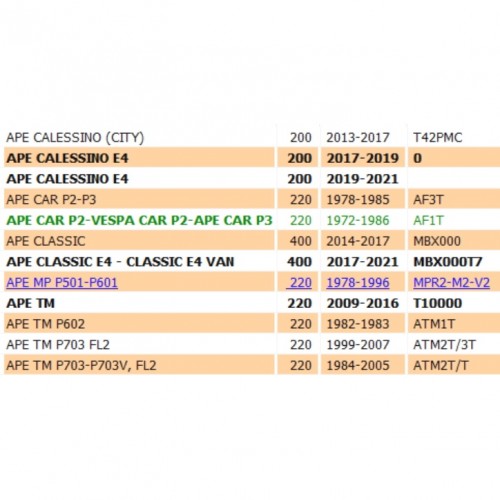 | | | | |
|---|---|---|---|
| APE CALESSINO (CITY) | 200 | 2013-2017 | T42PMC |
| APE CALESSINO E4 | 200 | 2017-2019 | 0 |
| APE CALESSINO E4 | 200 | 2019-2021 | |
| APE CAR P2-P3 | 220 | 1978-1985 | AF3T |
| APE CAR P2-VESPA CAR P2-APE CAR P3 | 220 | 1972-1986 | AF1T |
| APE CLASSIC | 400 | 2014-2017 | MBX000 |
| APE CLASSIC E4 - CLASSIC E4 VAN | 400 | 2017-2021 | MBX000T7 |
| APE MP P501-P601 | 220 | 1978-1996 | MPR2-M2-V2 |
| APE TM | 220 | 2009-2016 | T10000 |
| APE TM P602 | 220 | 1982-1983 | ATM1T |
| APE TM P703 FL2 | 220 | 1999-2007 | ATM2T/3T |
| APE TM P703-P703V, FL2 | 220 | 1984-2005 | ATM2T/T |